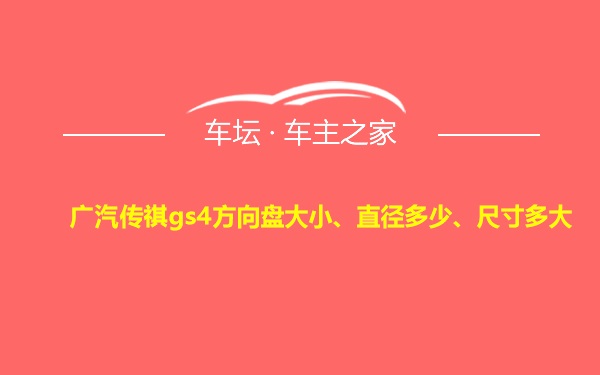 车坛 · 车主之家

广汽传祺gs4方向盘大小、直径多少、尺寸多大